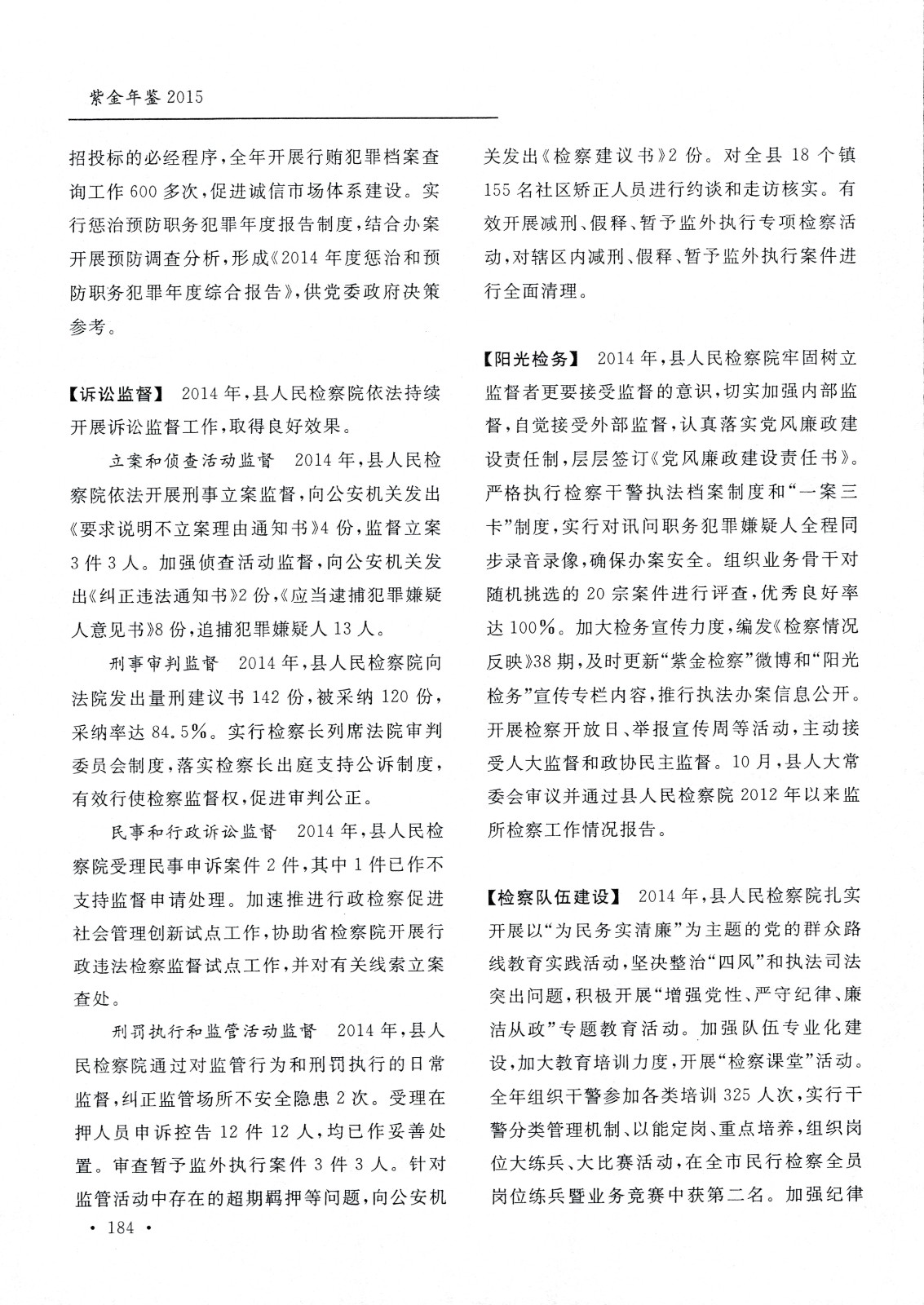 紫金年鉴 2015

招投标的必经程序，全年开展行贿犯罪档案查询工作 600 多次，促进诚信市场体系建设。实行惩治预防职务犯罪年度报告制度，结合办案开展预防调查分析，形成《2014 年度惩治和预防职务犯罪年度综合报告》，供党委政府决策参考。

【诉讼监督】 2014 年，县人民检察院依法持续开展诉讼监督工作，取得良好效果。

立案和侦查活动监督 2014 年，县人民检察院依法开展刑事立案监督，向公安机关发出《要求说明不立案理由通知书》4 份，监督立案 3 件 3 人。加强侦查活动监督，向公安机关发出《纠正违法通知书》2 份，《应当逮捕犯罪嫌疑人意见书》8 份，追捕犯罪嫌疑人 13 人。

刑事审判监督 2014 年，县人民检察院向法院发出量刑建议书 142 份，被采纳 120 份，采纳率达 84.5%。实行检察长列席法院审判委员会制度，落实检察长出庭支持公诉制度，有效行使检察监督权，促进审判公正。

民事和行政诉讼监督 2014 年，县人民检察院受理民事申诉案件 2 件，其中 1 件已作不支持监督申请处理。加速推进行政检察促进社会管理创新试点工作，协助省检察院开展行政违法检察监督试点工作，并对有关线索立案查处。

刑罚执行和监管活动监督 2014 年，县人民检察院通过对监管行为和刑罚执行的日常监督，纠正监管场所不安全隐患 2 次。受理在押人员申诉控告 12 件 12 人，均已作妥善处置。审查暂予监外执行案件 3 件 3 人。针对监管活动中存在的超期羁押等问题，向公安机关发出《检察建议书》2 份。对全县 18 个镇 155 名社区矫正人员进行约谈和走访核实。有效开展减刑、假释、暂予监外执行专项检察活动，对辖区内减刑、假释、暂予监外执行案件进行全面清理。

【阳光检务】 2014 年，县人民检察院牢固树立监督者更要接受监督的意识，切实加强内部监督，自觉接受外部监督，认真落实党风廉政建设责任制，层层签订《党风廉政建设责任书》。严格执行检察干警执法档案制度和“一案三卡”制度，实行对讯问职务犯罪嫌疑人全程同步录音录像，确保办案安全。组织业务骨干对随机挑选的 20 宗案件进行评查，优秀良好率达 100%。加大检务宣传力度，编发《检察情况反映》38 期，及时更新“紫金检察”微博和“阳光检务”宣传专栏内容，推行执法办案信息公开。开展检察开放日、举报宣传周等活动，主动接受人大监督和政协民主监督。10 月，县人大常委会审议并通过县人民检察院 2012 年以来监所检察工作情况报告。

【检察队伍建设】 2014 年，县人民检察院扎实开展以“为民务实清廉”为主题的党的群众路线教育实践活动，坚决整治“四风”和执法司法突出问题，积极开展“增强党性、严守纪律、廉洁从政”专题教育活动。加强队伍专业化建设，加大教育培训力度，开展“检察课堂”活动。全年组织干警参加各类培训 325 人次，实行干警分类管理机制、以能定岗、重点培养，组织岗位大练兵、大比赛活动，在全市民行检察全员岗位练兵暨业务竞赛中获第二名。加强纪律

· 184 ·